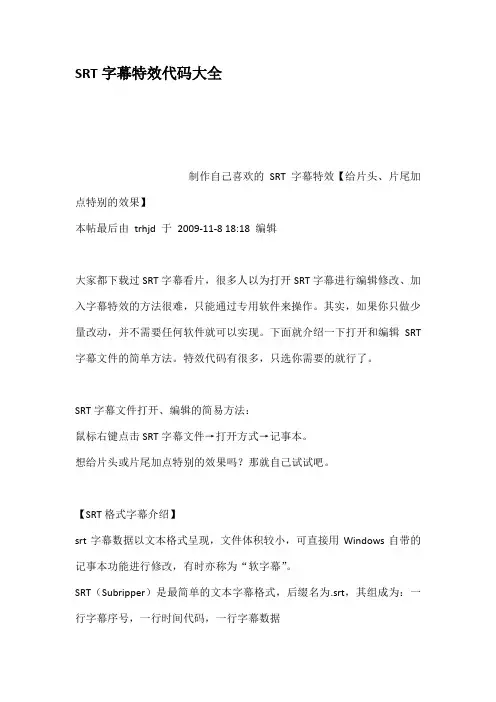 SRT 字幕特效代码大全

制作自己喜欢的 SRT 字幕特效【给片头、片尾加点特别的效果】

本帖最后由 trhjd 于 2009-11-8 18:18 编辑

大家都下载过 SRT 字幕看片，很多人以为打开 SRT 字幕进行编辑修改、加入字幕特效的方法很难，只能通过专用软件来操作。其实，如果你只做少量改动，并不需要任何软件就可以实现。下面就介绍一下打开和编辑 SRT 字幕文件的简单方法。特效代码有很多，只选你需要的就行了。

SRT 字幕文件打开、编辑的简易方法：

鼠标右键点击 SRT 字幕文件→打开方式→记事本。

想给片头或片尾加点特别的效果吗？那就自己试试吧。

【SRT 格式字幕介绍】

srt 字幕数据以文本格式呈现，文件体积较小，可直接用 Windows 自带的记事本功能进行修改，有时亦称为“软字幕”。

SRT（Subripper）是最简单的文本字幕格式，后缀名为.srt，其组成为：一行字幕序号，一行时间代码，一行字幕数据